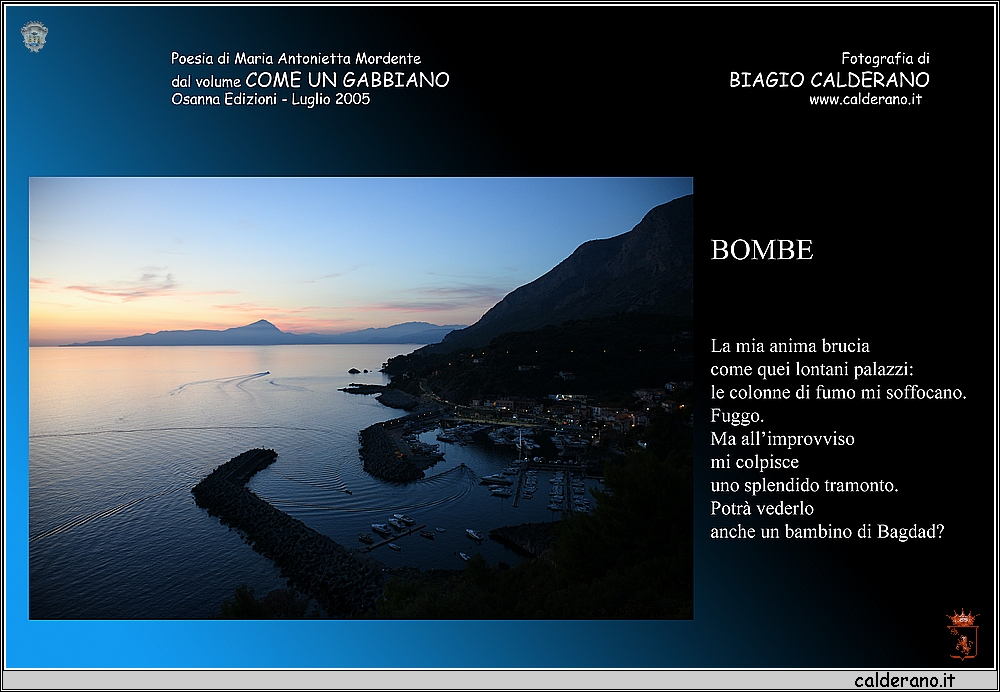 Poesia di Maria Antonietta Mordente
dal volume COME UN GABBIANO
Osanna Edizioni - Luglio 2005

Fotografia di
BIAGIO CALDERANO
www.calderano.it

BOMBE

La mia anima brucia
come quei lontani palazzi:
le colonne di fumo mi soffocano.
Fuggo.
Ma all'improvviso
mi colpisce
uno splendido tramonto.
Potrà vederlo
anche un bambino di Bagdad?

calderano.it